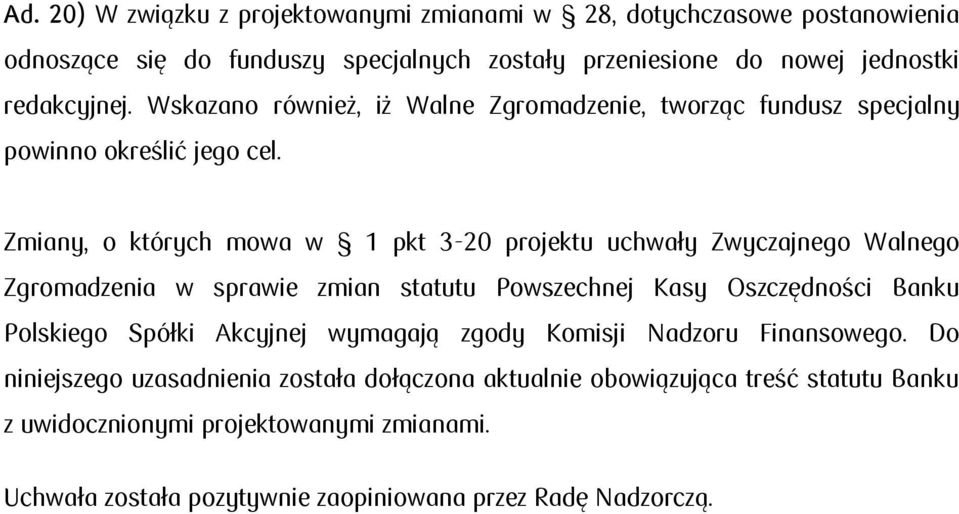 Ad. 20) W związku z projektowanymi zmianami w § 28, dotychczasowe postanowienia odnoszące się do funduszy specjalnych zostały przeniesione do nowej jednostki redakcyjnej. Wskazano również, iż Walne Zgromadzenie, tworząc fundusz specjalny powinno określić jego cel.

Zmiany, o których mowa w § 1 pkt 3-20 projektu uchwały Zwyczajnego Walnego Zgromadzenia w sprawie zmian statutu Powszechnej Kasy Oszczędności Banku Polskiego Spółki Akcyjnej wymagają zgody Komisji Nadzoru Finansowego. Do niniejszego uzasadnienia została dołączona aktualnie obowiązująca treść statutu Banku z uwidocznionymi projektowanymi zmianami.

Uchwała została pozytywnie zaopiniowana przez Radę Nadzorczą.